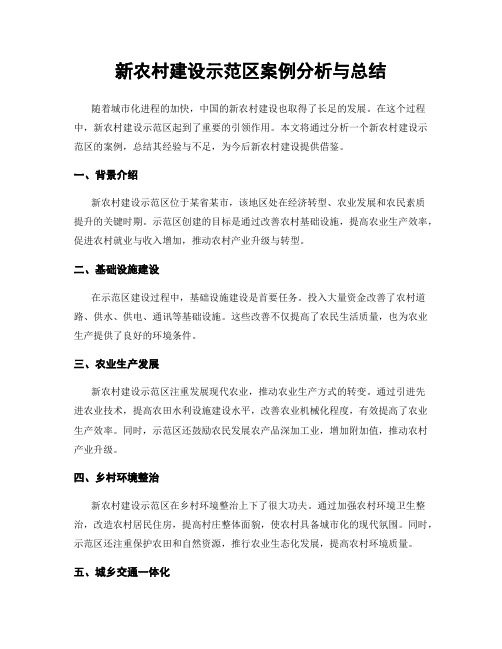 新农村建设示范区案例分析与总结

随着城市化进程的加快，中国的新农村建设也取得了长足的发展。在这个过程中，新农村建设示范区起到了重要的引领作用。本文将通过分析一个新农村建设示范区的案例，总结其经验与不足，为今后新农村建设提供借鉴。

一、背景介绍

新农村建设示范区位于某省某市，该地区处在经济转型、农业发展和农民素质提升的关键时期。示范区创建的目标是通过改善农村基础设施，提高农业生产效率，促进农村就业与收入增加，推动农村产业升级与转型。

二、基础设施建设

在示范区建设过程中，基础设施建设是首要任务。投入大量资金改善了农村道路、供水、供电、通讯等基础设施。这些改善不仅提高了农民生活质量，也为农业生产提供了良好的环境条件。

三、农业生产发展

新农村建设示范区注重发展现代农业，推动农业生产方式的转变。通过引进先进农业技术，提高农田水利设施建设水平，改善农业机械化程度，有效提高了农业生产效率。同时，示范区还鼓励农民发展农产品深加工业，增加附加值，推动农村产业升级。

四、乡村环境整治

新农村建设示范区在乡村环境整治上下了很大功夫。通过加强农村环境卫生整治，改造农村居民住房，提高村庄整体面貌，使农村具备城市化的现代氛围。同时，示范区还注重保护农田和自然资源，推行农业生态化发展，提高农村环境质量。

五、城乡交通一体化